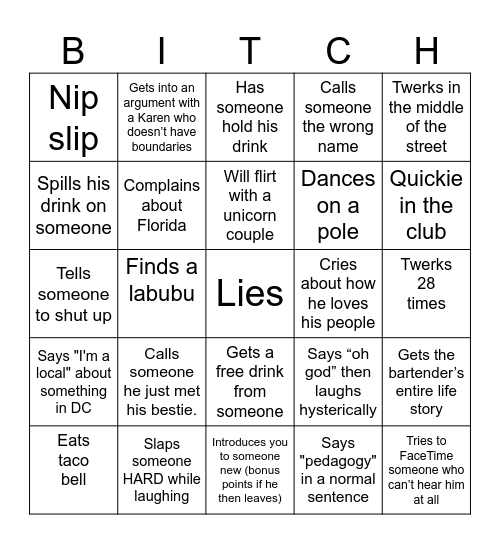 | B | I | T | C | H |
|---|---|---|---|---|
| Nip slip | Gets into an argument with a Karen who doesn’t have boundaries | Has someone hold his drink | Calls someone the wrong name | Twerks in the middle of the street |
| Spills his drink on someone | Complains about Florida | Will flirt with a unicorn couple | Dances on a pole | Quickie in the club |
| Tells someone to shut up | Finds a labubu | Lies | Cries about how he loves his people | Twerks 28 times |
| Says "I'm a local" about something in DC | Calls someone he just met his bestie. | Gets a free drink from someone | Says “oh god” then laughs hysterically | Gets the bartender’s entire life story |
| Eats taco bell | Slaps someone HARD while laughing | Introduces you to someone new (bonus points if he then leaves) | Says "pedagogy" in a normal sentence | Tries to FaceTime someone who can’t hear him at all |